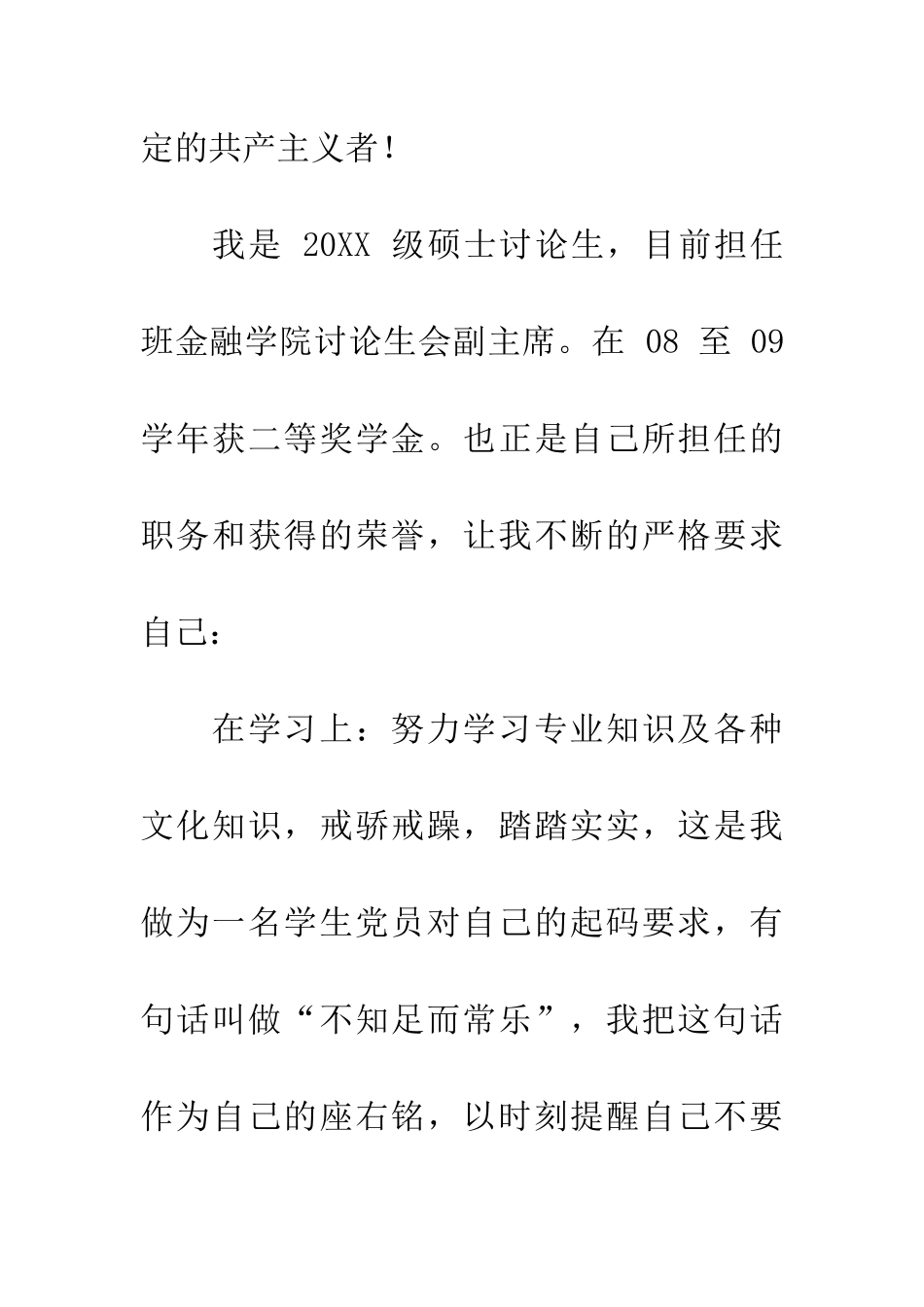 定的共产主义者！

我是 20XX 级硕士讨论生，目前担任班金融学院讨论生会副主席。在 08 至 09 学年获二等奖学金。也正是自己所担任的职务和获得的荣誉，让我不断的严格要求自己：

在学习上：努力学习专业知识及各种文化知识，戒骄戒躁，踏踏实实，这是我做为一名学生党员对自己的起码要求，有句话叫做“不知足而常乐”，我把这句话作为自己的座右铭，以时刻提醒自己不要